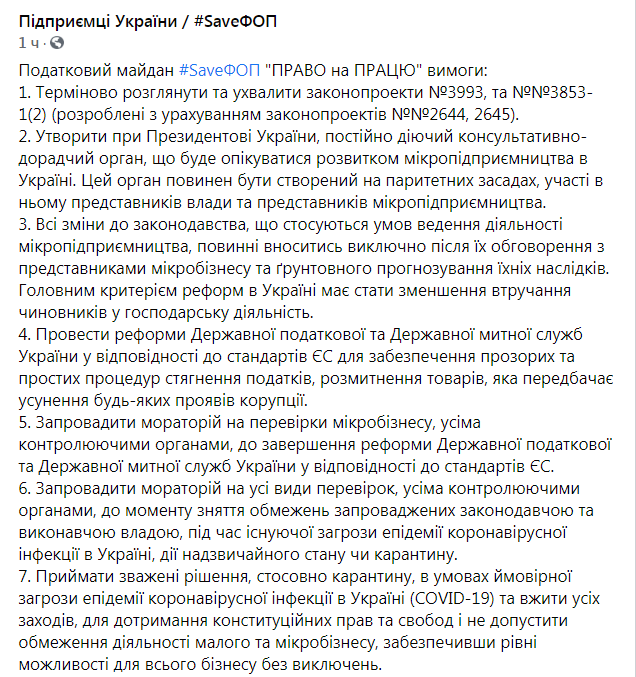 Підприємці України / #SaveФОП
1 ч ·

Податковий майдан #SaveФОП "ПРАВО на ПРАЦЮ" вимоги:
1. Терміново розглянути та ухвалити законопроекти №3993, та №№3853-1(2) (розроблені з урахуванням законопроектів №№2644, 2645).
2. Утворити при Президентові України, постійно діючий консультативно-дорадчий орган, що буде опікуватися розвитком мікропідприємництва в Україні. Цей орган повинен бути створений на паритетних засадах, участі в ньому представників влади та представників мікропідприємництва.
3. Всі зміни до законодавства, що стосуються умов ведення діяльності мікропідприємництва, повинні вноситись виключно після їх обговорення з представниками мікробізнесу та ґрунтовного прогнозування їхніх наслідків. Головним критерієм реформ в Україні має стати зменшення втручання чиновників у господарську діяльність.
4. Провести реформи Державної податкової та Державної митної служб України у відповідності до стандартів ЄС для забезпечення прозорих та простих процедур стягнення податків, розмитнення товарів, яка передбачає усунення будь-яких проявів корупції.
5. Запровадити мораторій на перевірки мікробізнесу, усіма контролюючими органами, до завершення реформи Державної податкової та Державної митної служб України у відповідності до стандартів ЄС.
6. Запровадити мораторій на усі види перевірок, усіма контролюючими органами, до моменту зняття обмежень запроваджених законодавчою та виконавчою владою, під час існуючої загрози епідемії коронавірусної інфекції в Україні, дії надзвичайного стану чи карантину.
7. Приймати зважені рішення, стосовно карантину, в умовах ймовірної загрози епідемії коронавірусної інфекції в Україні (COVID-19) та вжити усіх заходів, для дотримання конституційних прав та свобод і не допустити обмеження діяльності малого та мікробізнесу, забезпечивши рівні можливості для всього бізнесу без виключень.